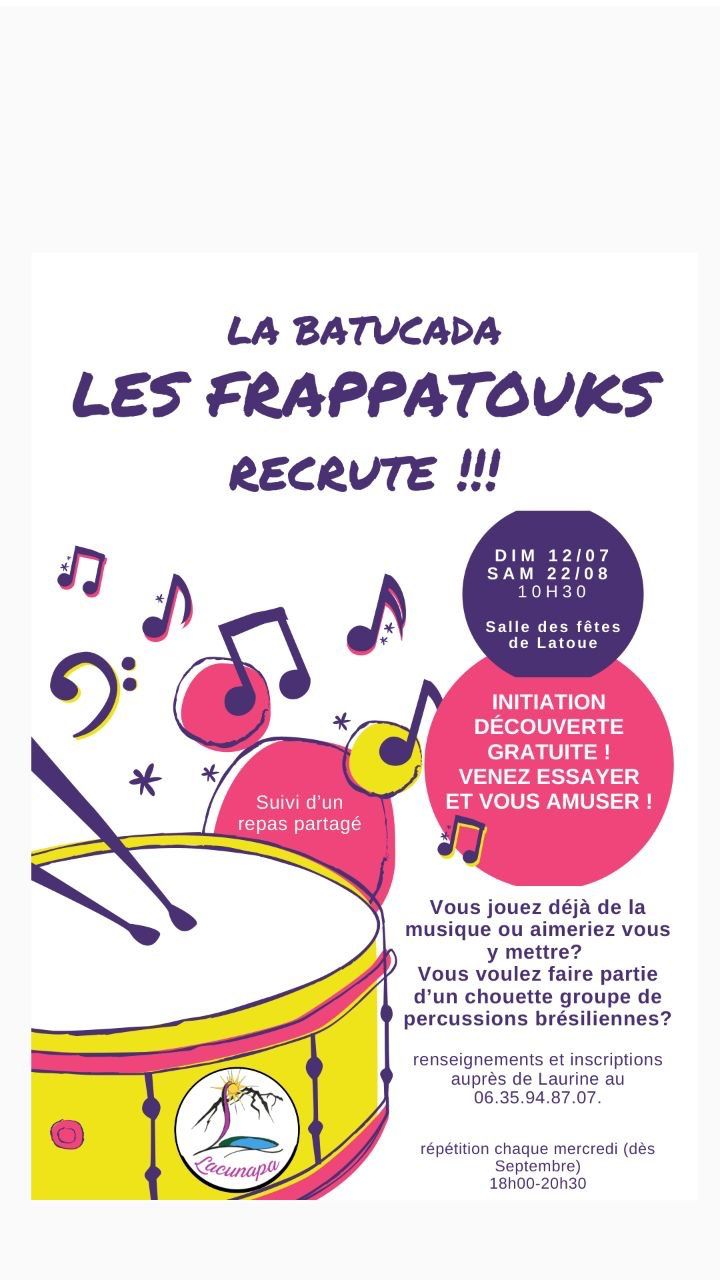 LA BATUCADA
LES FRAPPATOUKS
RECRUTE !!!

DIM 12/07
SAM 22/08
10H30

Salle des fêtes de Latoue

INITIATION DÉCOUVERTE GRATUITE ! VENEZ ESSAYER ET VOUS AMUSER !

Suivi d'un repas partagé

Vous jouez déjà de la musique ou aimeriez vous y mettre?
Vous voulez faire partie d'un chouette groupe de percussions brésiliennes?

renseignements et inscriptions auprès de Laurine au 06.35.94.87.07.

répétition chaque mercredi (dès Septembre)
18h00-20h30

Lacunapa